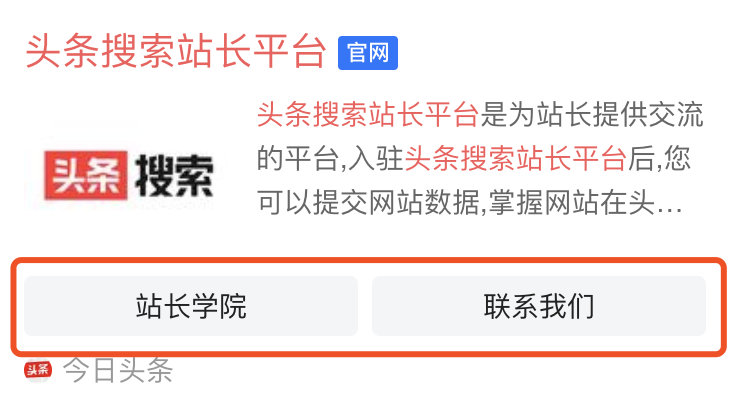 头条搜索站长平台 官网

头条 搜索

头条搜索站长平台是为站长提供交流的平台,入驻头条搜索站长平台后,您可以提交网站数据,掌握网站在头…

站长学院

联系我们

头条 今日头条